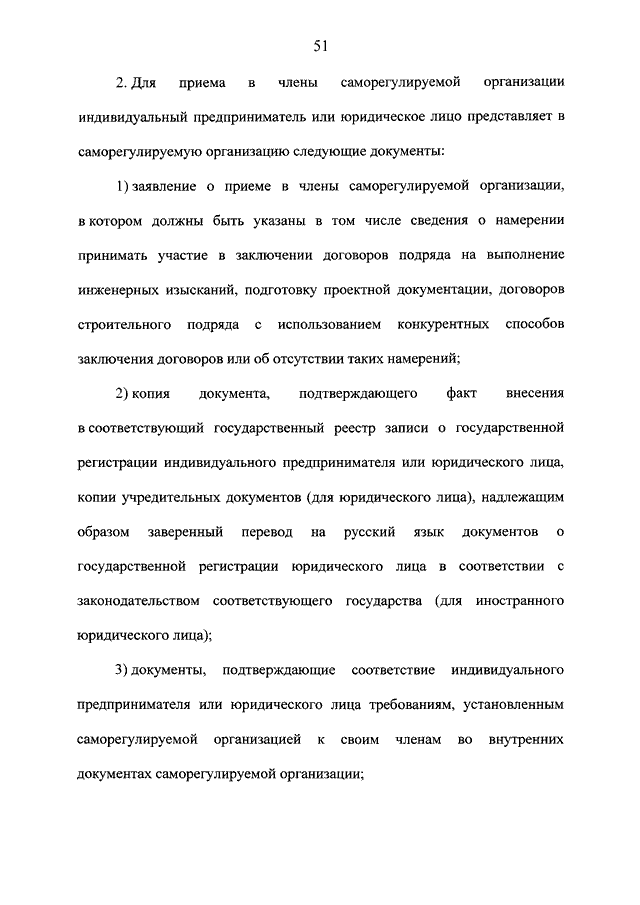 51

2. Для приема в члены саморегулируемой организации индивидуальный предприниматель или юридическое лицо представляет в саморегулируемую организацию следующие документы:

1) заявление о приеме в члены саморегулируемой организации, в котором должны быть указаны в том числе сведения о намерении принимать участие в заключении договоров подряда на выполнение инженерных изысканий, подготовку проектной документации, договоров строительного подряда с использованием конкурентных способов заключения договоров или об отсутствии таких намерений;

2) копия документа, подтверждающего факт внесения в соответствующий государственный реестр записи о государственной регистрации индивидуального предпринимателя или юридического лица, копии учредительных документов (для юридического лица), надлежащим образом заверенный перевод на русский язык документов о государственной регистрации юридического лица в соответствии с законодательством соответствующего государства (для иностранного юридического лица);

3) документы, подтверждающие соответствие индивидуального предпринимателя или юридического лица требованиям, установленным саморегулируемой организацией к своим членам во внутренних документах саморегулируемой организации;